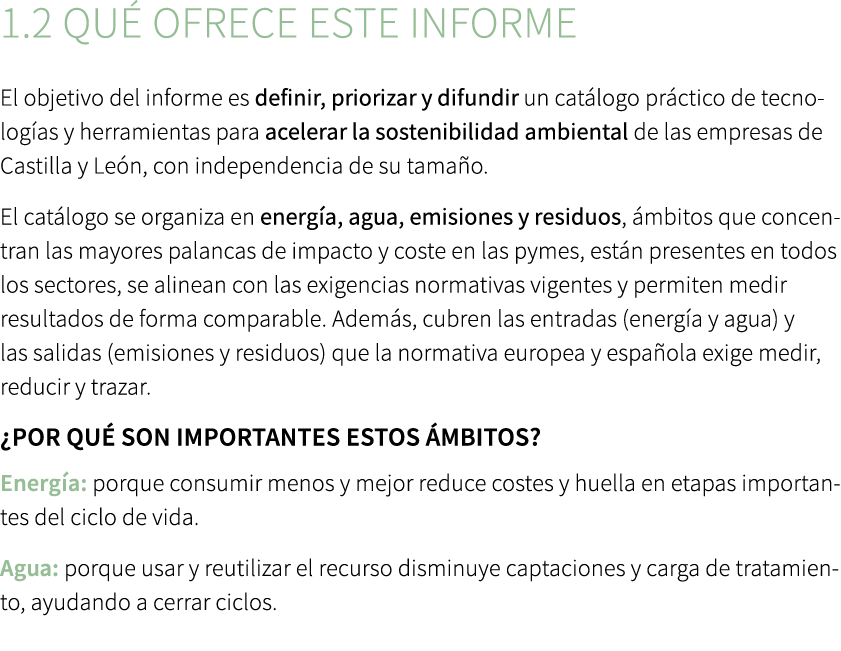 1.2 QUÉ OFRECE ESTE INFORME

El objetivo del informe es definir, priorizar y difundir un catálogo práctico de tecnologías y herramientas para acelerar la sostenibilidad ambiental de las empresas de Castilla y León, con independencia de su tamaño.

El catálogo se organiza en energía, agua, emisiones y residuos, ámbitos que concentran las mayores palancas de impacto y coste en las pymes, están presentes en todos los sectores, se alinean con las exigencias normativas vigentes y permiten medir resultados de forma comparable. Además, cubren las entradas (energía y agua) y las salidas (emisiones y residuos) que la normativa europea y española exige medir, reducir y trazar.

¿POR QUÉ SON IMPORTANTES ESTOS ÁMBITOS?

Energía: porque consumir menos y mejor reduce costes y huella en etapas importantes del ciclo de vida.

Agua: porque usar y reutilizar el recurso disminuye captaciones y carga de tratamiento, ayudando a cerrar ciclos.